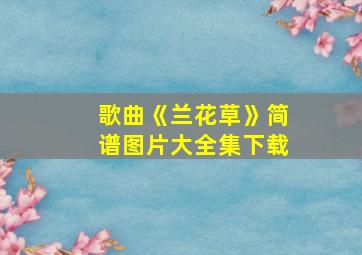 歌曲《兰花草》简谱图片大全集下载